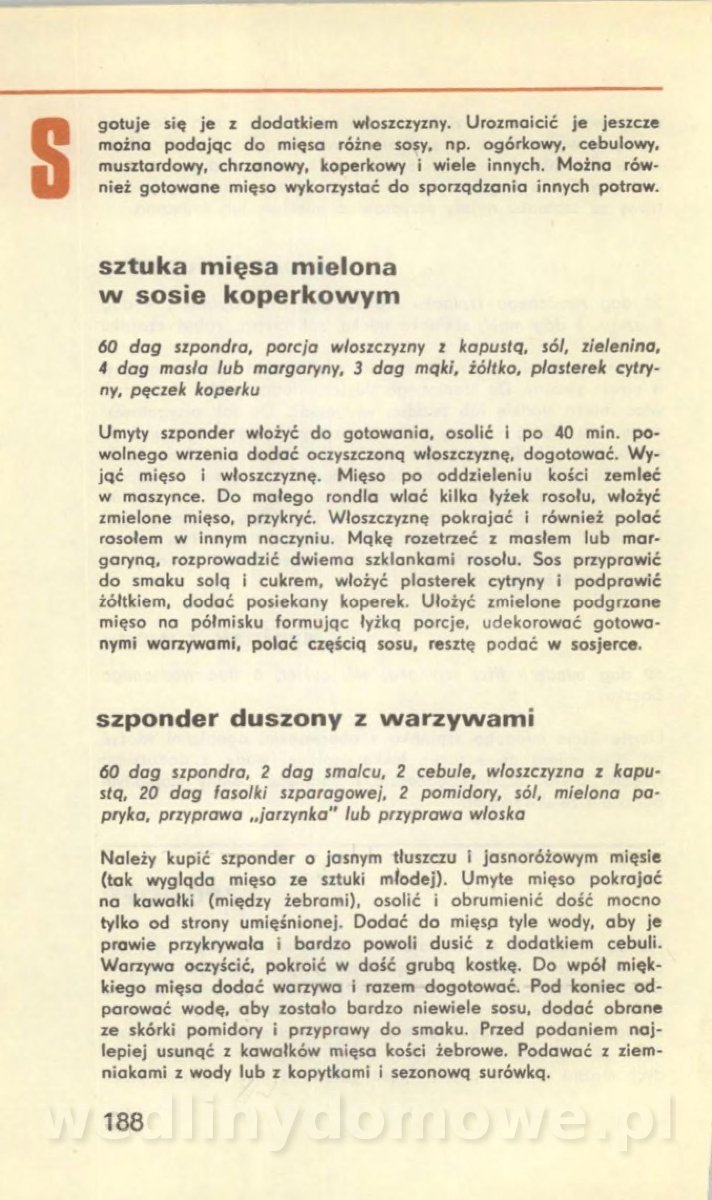 S

gotuje się je z dodatkiem włoszczyzny. Urozmaicić je jeszcze można podając do mięsa różne sosy, np. ogórkowy, cebulowy, musztardowy, chrzanowy, koperkowy i wiele innych. Można również gotowane mięso wykorzystać do sporządzania innych potraw.

sztuka mięsa mielona w sosie koperkowym

60 dag szpondra, porcja włoszczyzny z kapustą, sól, zielenina, 4 dag masła lub margaryny, 3 dag mąki, żółtko, plasterek cytryny, pęczek koperku

Umyty szponder włożyć do gotowania, osolić i po 40 min. powolnego wrzenia dodać oczyszczoną włoszczyznę, dogotować. Wyjąć mięso i włoszczyznę. Mięso po oddzieleniu kości zemleć w maszynce. Do małego rondla wlać kilka łyżek rosołu, włożyć zmielone mięso, przykryć. Włoszczyznę pokrajać i również polać rosołem w innym naczyniu. Mąkę rozetrzeć z masłem lub margaryną, rozprowadzić dwiema szklankami rosołu. Sos przyprawić do smaku solą i cukrem, włożyć plasterek cytryny i podprawić żółtkiem, dodać posiekany koperek. Ułożyć zmielone podgrzane mięso na półmisku formując łyżką porcje, udekorować gotowanymi warzywami, polać częścią sosu, resztę podać w sosjerce.

szponder duszony z warzywami

60 dag szpondra, 2 dag smalcu, 2 cebule, włoszczyzna z kapustą, 20 dag fasolki szparagowej, 2 pomidory, sól, mielona papryka, przyprawa „jarzynka" lub przyprawa włoska

Należy kupić szponder o jasnym tłuszczu i jasnoróżowym mięsie (tak wygląda mięso ze sztuki młodej). Umyte mięso pokrajać na kawałki (między żebrami), osolić i obrumienić dość mocno tylko od strony umięśnionej. Dodać do mięsa tyle wody, aby je prawie przykrywała i bardzo powoli dusić z dodatkiem cebuli. Warzywa oczyścić, pokroić w dość grubą kostkę. Do wpół miękkiego mięsa dodać warzywa i razem dogotować. Pod koniec odparować wodę, aby zostało bardzo niewiele sosu, dodać obrane ze skórki pomidory i przyprawy do smaku. Przed podaniem najlepiej usunąć z kawałków mięsa kości żebrowe. Podawać z ziemniakami z wody lub z kopytkami i sezonową surówką.

188

wedlinydomowe.pl